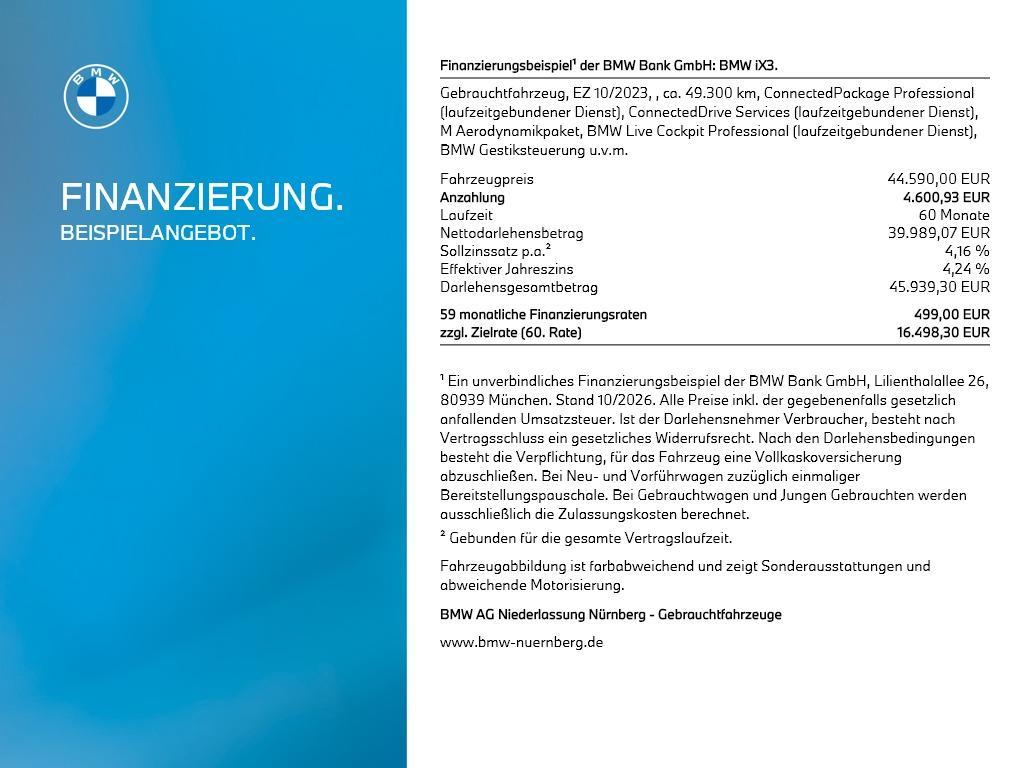 BMW

FINANZIERUNG.
BEISPIELANGEBOT.

Finanzierungsbeispiel$^{1}$ der BMW Bank GmbH: BMW iX3.

Gebrauchtfahrzeug, EZ 10/2023, , ca. 49.300 km, ConnectedPackage Professional (laufzeitgebundener Dienst), ConnectedDrive Services (laufzeitgebundener Dienst), M Aerodynamikpaket, BMW Live Cockpit Professional (laufzeitgebundener Dienst), BMW Gestiksteuerung u.v.m.

Fahrzeugpreis 44.590,00 EUR
Anzahlung 4.600,93 EUR
Laufzeit 60 Monate
Nettodarlehensbetrag 39.989,07 EUR
Sollzinssatz p.a.$^{2}$ 4,16 %
Effektiver Jahreszins 4,24 %
Darlehensgesamtbetrag 45.939,30 EUR

59 monatliche Finanzierungsraten 499,00 EUR
zzgl. Zielrate (60. Rate) 16.498,30 EUR

$^{1}$ Ein unverbindliches Finanzierungsbeispiel der BMW Bank GmbH, Lilienthalallee 26, 80939 München. Stand 10/2026. Alle Preise inkl. der gegebenenfalls gesetzlich anfallenden Umsatzsteuer. Ist der Darlehensnehmer Verbraucher, besteht nach Vertragsschluss ein gesetzliches Widerrufsrecht. Nach den Darlehensbedingungen besteht die Verpflichtung, für das Fahrzeug eine Vollkaskoversicherung abzuschließen. Bei Neu- und Vorführwagen zuzüglich einmaliger Bereitstellungspauschale. Bei Gebrauchtwagen und Jungen Gebrauchten werden ausschließlich die Zulassungskosten berechnet.

$^{2}$ Gebunden für die gesamte Vertragslaufzeit.

Fahrzeugabbildung ist farbabweichend und zeigt Sonderausstattungen und abweichende Motorisierung.

BMW AG Niederlassung Nürnberg - Gebrauchtfahrzeuge

www.bmw-nuernberg.de